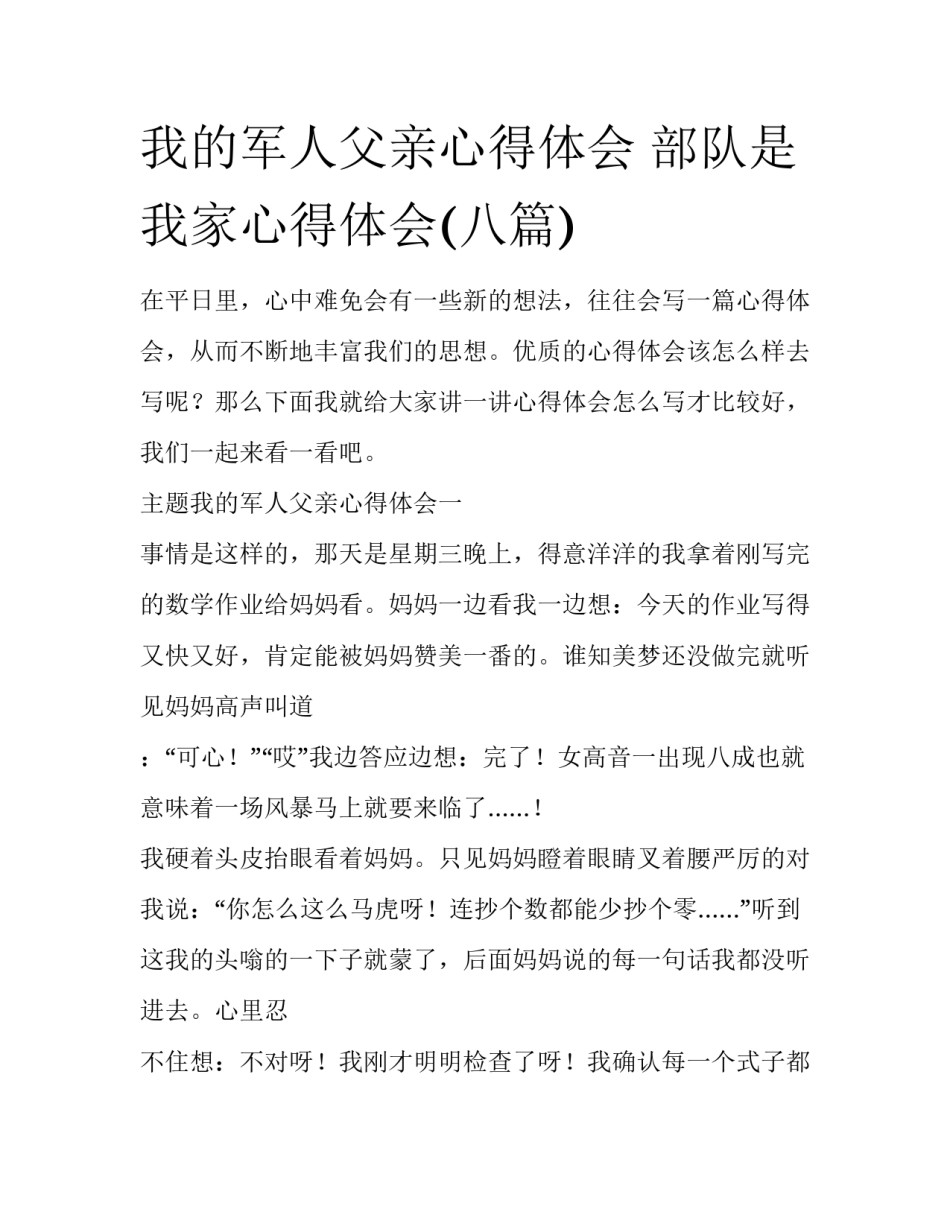 我的军人父亲心得体会 部队是我家心得体会(八篇)

在平日里，心中难免会有一些新的想法，往往会写一篇心得体会，从而不断地丰富我们的思想。优质的心得体会该怎么样去写呢？那么下面我就给大家讲一讲心得体会怎么写才比较好，我们一起来看一看吧。

主题我的军人父亲心得体会一

事情是这样的，那天是星期三晚上，得意洋洋的我拿着刚写完的数学作业给妈妈看。妈妈一边看我一边想：今天的作业写得又快又好，肯定能被妈妈赞美一番的。谁知美梦还没做完就听见妈妈高声叫道

：“可心！”“哎”我边答应边想：完了！女高音一出现八成也就意味着一场风暴马上就要来临了......！

我硬着头皮抬眼看着妈妈。只见妈妈瞪着眼睛叉着腰严厉的对我说：“你怎么这么马虎呀！连抄个数都能少抄个零......”听到这我的头嗡的一下子就蒙了，后面妈妈说的每一句话我都没听进去。心里忍

不住想：不对呀！我刚才明明检查了呀！我确认每一个式子都